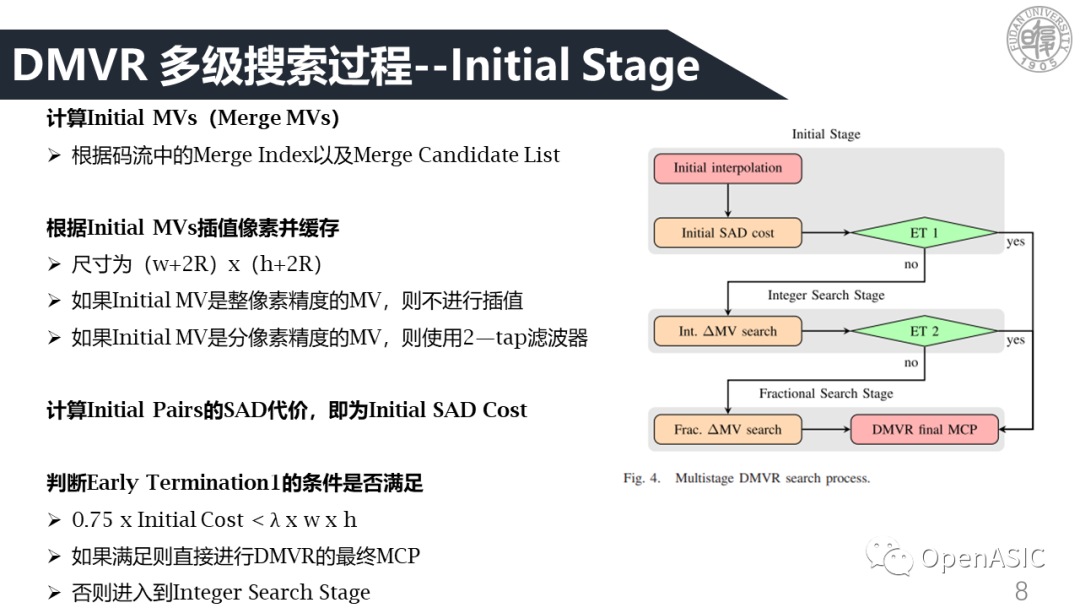 DMVR 多级搜索过程--Initial Stage

FUDAN UNIVERSITY 1905

计算Initial MVs（Merge MVs）

➢ 根据码流中的Merge Index以及Merge Candidate List

根据Initial MVs插值像素并缓存

➢ 尺寸为（w+2R）x（h+2R）

➢ 如果Initial MV是整像素精度的MV，则不进行插值

➢ 如果Initial MV是分像素精度的MV，则使用2—tap滤波器

计算Initial Pairs的SAD代价，即为Initial SAD Cost

判断Early Termination1的条件是否满足

➢ 0.75 x Initial Cost < λ x w x h

➢ 如果满足则直接进行DMVR的最终MCP

➢ 否则进入到Integer Search Stage

Initial Stage

Initial interpolation

Initial SAD cost

ET 1

yes

no

Integer Search Stage

Int. ΔMV search

ET 2

yes

no

Fractional Search Stage

Frac. ΔMV search

DMVR final MCP

Fig. 4. Multistage DMVR search process.

OpenASIC

8